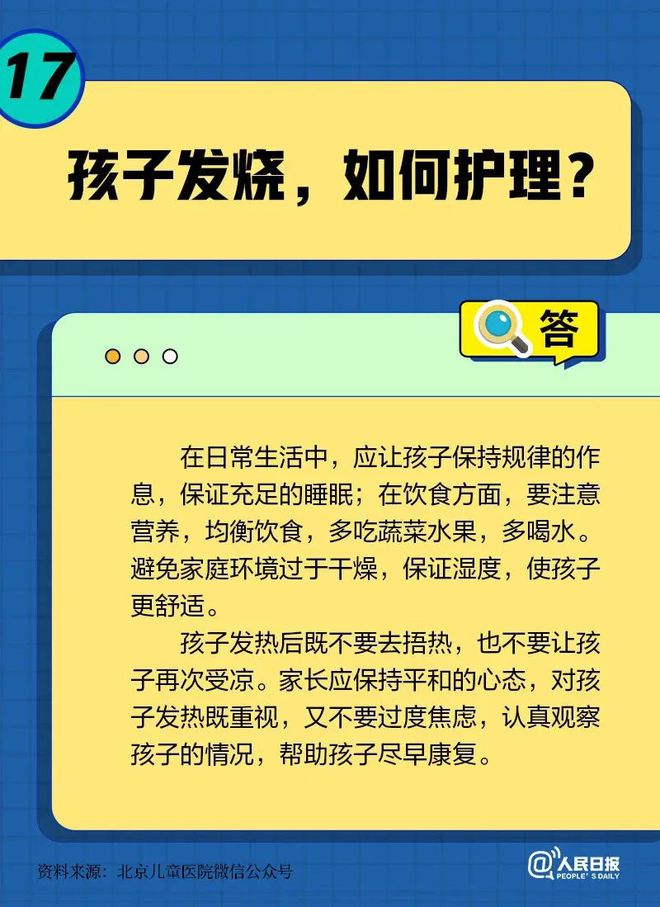 17

孩子发烧，如何护理？

答

在日常生活中，应让孩子保持规律的作息，保证充足的睡眠；在饮食方面，要注意营养，均衡饮食，多吃蔬菜水果，多喝水。避免家庭环境过于干燥，保证湿度，使孩子更舒适。

孩子发热后既不要去捂热，也不要让孩子再次受凉。家长应保持平和的心态，对孩子发热既重视，又不要过度焦虑，认真观察孩子的情况，帮助孩子尽早康复。

资料来源：北京儿童医院微信公众号

@人民日报 PEOPLE'S DAILY